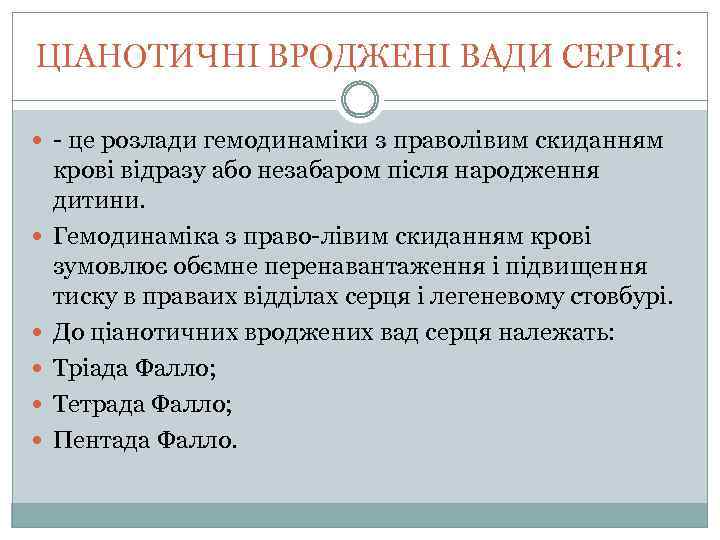 ЦІАНОТИЧНІ ВРОДЖЕНІ ВАДИ СЕРЦЯ:

- це розлади гемодинаміки з праволівим скиданням крові відразу або незабаром після народження дитини.

Гемодинаміка з право-лівим скиданням крові зумовлює обємне перенавантаження і підвищення тиску в праваих відділах серця і легеневому стовбурі.

До ціанотичних вроджених вад серця належать:

Тріада Фалло;

Тетрада Фалло;

Пентада Фалло.